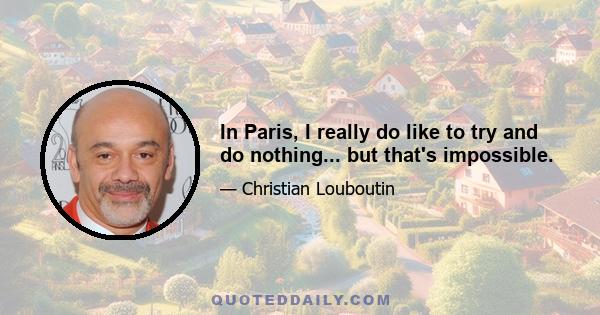 In Paris, I really do like to try and do nothing... but that's impossible.

— Christian Louboutin

QUOTEDDAILY.COM